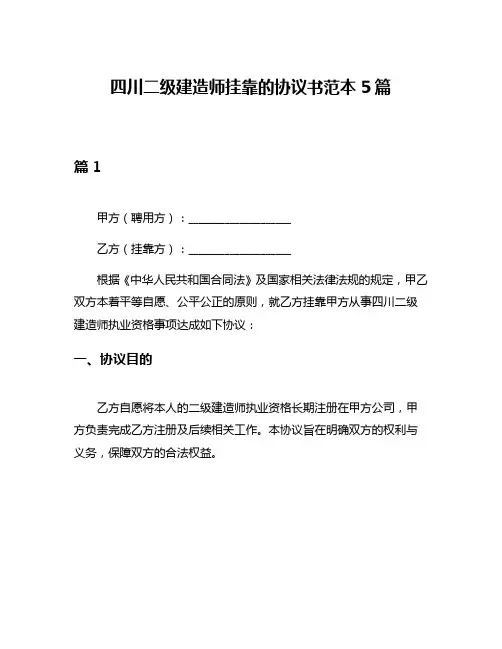 四川二级建造师挂靠的协议书范本 5 篇

篇 1

甲方（聘用方）：__________________

乙方（挂靠方）：__________________

根据《中华人民共和国合同法》及国家相关法律法规的规定，甲乙双方本着平等自愿、公平公正的原则，就乙方挂靠甲方从事四川二级建造师执业资格事项达成如下协议：

一、协议目的

乙方自愿将本人的二级建造师执业资格长期注册在甲方公司，甲方负责完成乙方注册及后续相关工作。本协议旨在明确双方的权利与义务，保障双方的合法权益。